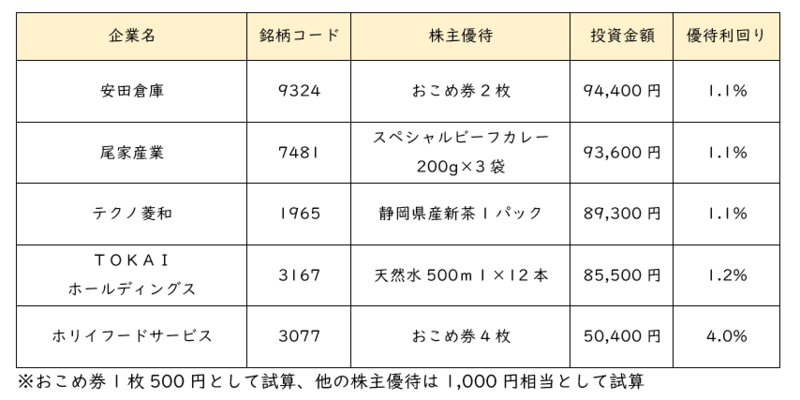 | 企業名 | 銘柄コード | 株主優待 | 投資金額 | 優待利回り |
|---|---|---|---|---|
| 安田倉庫 | 9324 | おこめ券2枚 | 94,400円 | 1.1% |
| 尾家産業 | 7481 | スペシャルビーフカレー200g×3袋 | 93,600円 | 1.1% |
| テクノ菱和 | 1965 | 静岡県産新茶1パック | 89,300円 | 1.1% |
| TOKAIホールディングス | 3167 | 天然水500ml×12本 | 85,500円 | 1.2% |
| ホリイフードサービス | 3077 | おこめ券4枚 | 50,400円 | 4.0% |

※おこめ券1枚500円として試算、他の株主優待は1,000円相当として試算